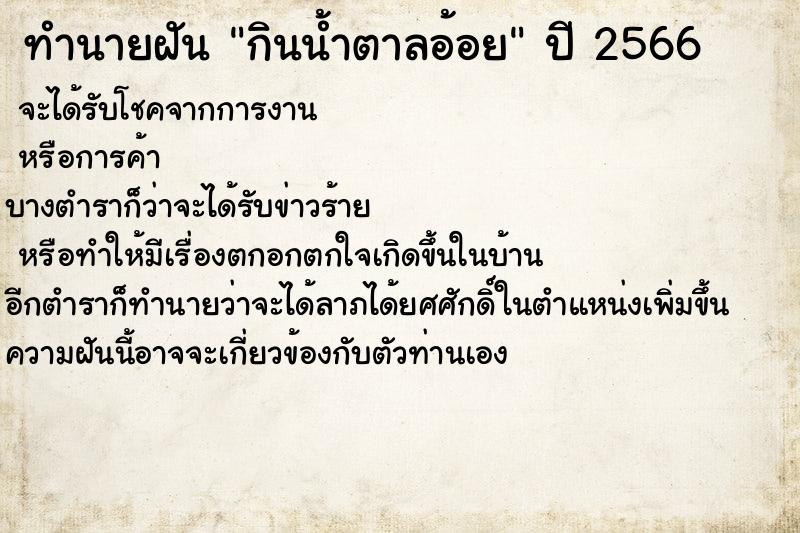 ทำนายฝัน "กินน้ำตาลอ้อย" ปี 2566

จะได้รับโชคจากการงาน

หรือการค้า

บางตำราก็ว่าจะได้รับข่าวร้าย

หรือทำให้มีเรื่องตกอกตกใจเกิดขึ้นในบ้าน

อีกตำราก็ทำนายว่าจะได้ลาภได้ยศศักดิ์ในตำแหน่งเพิ่มขึ้น

ความฝันนี้อาจจะเกี่ยวข้องกับตัวท่านเอง